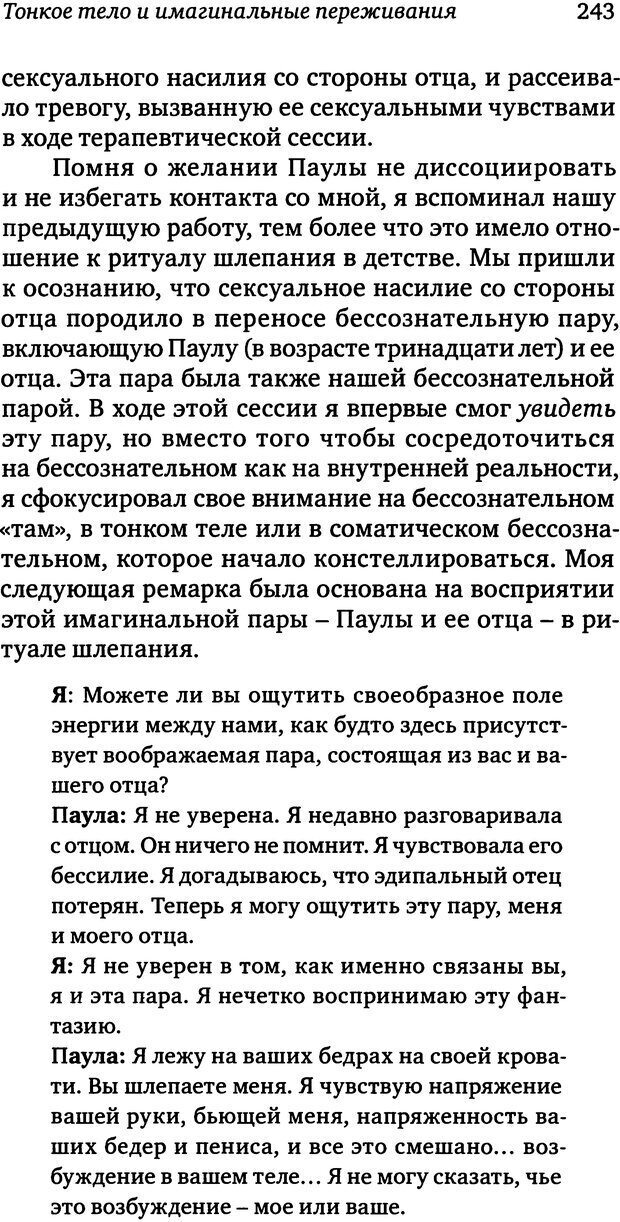 Тонкое тело и имагинальные переживания 243

сексуального насилия со стороны отца, и рассеивало тревогу, вызванную ее сексуальными чувствами в ходе терапевтической сессии.

Помня о желании Паулы не диссоциировать и не избегать контакта со мной, я вспоминал нашу предыдущую работу, тем более что это имело отношение к ритуалу шлепания в детстве. Мы пришли к осознанию, что сексуальное насилие со стороны отца породило в переносе бессознательную пару, включающую Паулу (в возрасте тринадцати лет) и ее отца. Эта пара была также нашей бессознательной парой. В ходе этой сессии я впервые смог увидеть эту пару, но вместо того чтобы сосредоточиться на бессознательном как на внутренней реальности, я сфокусировал свое внимание на бессознательном «там», в тонком теле или в соматическом бессознательном, которое начало констеллироваться. Моя следующая ремарка была основана на восприятии этой имагинальной пары – Паулы и ее отца – в ритуале шлепания.

Я: Можете ли вы ощутить своеобразное поле энергии между нами, как будто здесь присутствует воображаемая пара, состоящая из вас и вашего отца?
Паула: Я не уверена. Я недавно разговаривала с отцом. Он ничего не помнит. Я чувствовала его бессилие. Я догадываюсь, что эдипальный отец потерян. Теперь я могу ощутить эту пару, меня и моего отца.
Я: Я не уверен в том, как именно связаны вы, я и эта пара. Я нечетко воспринимаю эту фантазию.
Паула: Я лежу на ваших бедрах на своей кровати. Вы шлепаете меня. Я чувствую напряжение вашей руки, бьющей меня, напряженность ваших бедер и пениса, и все это смешано... возбуждение в вашем теле... Я не могу сказать, чье это возбуждение – мое или ваше.